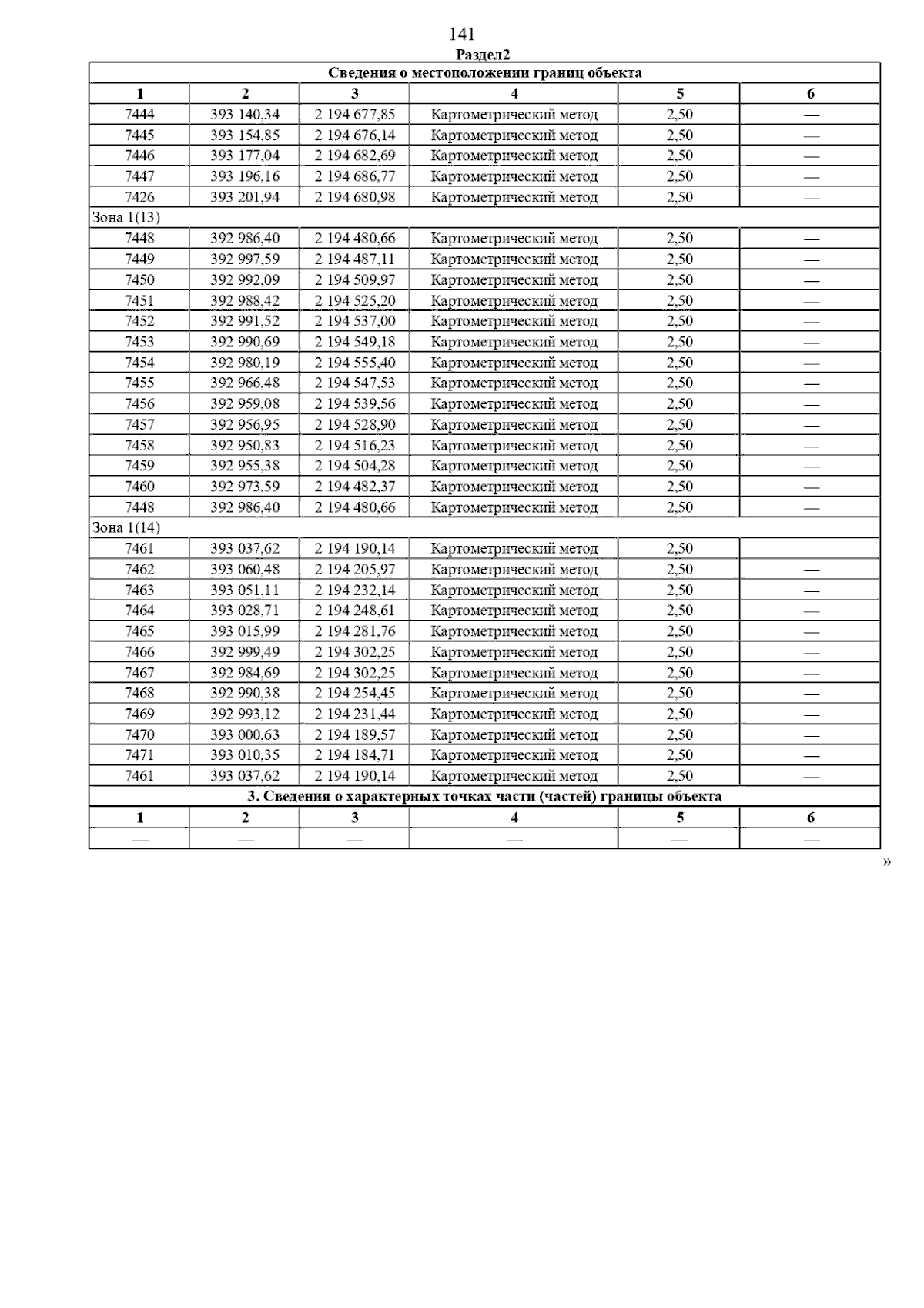 141

Раздел2

| Сведения о местоположении границ объекта | | | | | |
|---|---|---|---|---|---|
| 1 | 2 | 3 | 4 | 5 | 6 |
| 7444 | 393 140,34 | 2 194 677,85 | Картометрический метод | 2,50 | — |
| 7445 | 393 154,85 | 2 194 676,14 | Картометрический метод | 2,50 | — |
| 7446 | 393 177,04 | 2 194 682,69 | Картометрический метод | 2,50 | — |
| 7447 | 393 196,16 | 2 194 686,77 | Картометрический метод | 2,50 | — |
| 7426 | 393 201,94 | 2 194 680,98 | Картометрический метод | 2,50 | — |
| Зона 1(13) | | | | | |
| 7448 | 392 986,40 | 2 194 480,66 | Картометрический метод | 2,50 | — |
| 7449 | 392 997,59 | 2 194 487,11 | Картометрический метод | 2,50 | — |
| 7450 | 392 992,09 | 2 194 509,97 | Картометрический метод | 2,50 | — |
| 7451 | 392 988,42 | 2 194 525,20 | Картометрический метод | 2,50 | — |
| 7452 | 392 991,52 | 2 194 537,00 | Картометрический метод | 2,50 | — |
| 7453 | 392 990,69 | 2 194 549,18 | Картометрический метод | 2,50 | — |
| 7454 | 392 980,19 | 2 194 555,40 | Картометрический метод | 2,50 | — |
| 7455 | 392 966,48 | 2 194 547,53 | Картометрический метод | 2,50 | — |
| 7456 | 392 959,08 | 2 194 539,56 | Картометрический метод | 2,50 | — |
| 7457 | 392 956,95 | 2 194 528,90 | Картометрический метод | 2,50 | — |
| 7458 | 392 950,83 | 2 194 516,23 | Картометрический метод | 2,50 | — |
| 7459 | 392 955,38 | 2 194 504,28 | Картометрический метод | 2,50 | — |
| 7460 | 392 973,59 | 2 194 482,37 | Картометрический метод | 2,50 | — |
| 7448 | 392 986,40 | 2 194 480,66 | Картометрический метод | 2,50 | — |
| Зона 1(14) | | | | | |
| 7461 | 393 037,62 | 2 194 190,14 | Картометрический метод | 2,50 | — |
| 7462 | 393 060,48 | 2 194 205,97 | Картометрический метод | 2,50 | — |
| 7463 | 393 051,11 | 2 194 232,14 | Картометрический метод | 2,50 | — |
| 7464 | 393 028,71 | 2 194 248,61 | Картометрический метод | 2,50 | — |
| 7465 | 393 015,99 | 2 194 281,76 | Картометрический метод | 2,50 | — |
| 7466 | 392 999,49 | 2 194 302,25 | Картометрический метод | 2,50 | — |
| 7467 | 392 984,69 | 2 194 302,25 | Картометрический метод | 2,50 | — |
| 7468 | 392 990,38 | 2 194 254,45 | Картометрический метод | 2,50 | — |
| 7469 | 392 993,12 | 2 194 231,44 | Картометрический метод | 2,50 | — |
| 7470 | 393 000,63 | 2 194 189,57 | Картометрический метод | 2,50 | — |
| 7471 | 393 010,35 | 2 194 184,71 | Картометрический метод | 2,50 | — |
| 7461 | 393 037,62 | 2 194 190,14 | Картометрический метод | 2,50 | — |
| 3. Сведения о характерных точках части (частей) границы объекта | | | | | |
| 1 | 2 | 3 | 4 | 5 | 6 |
| — | — | — | — | — | — |

»